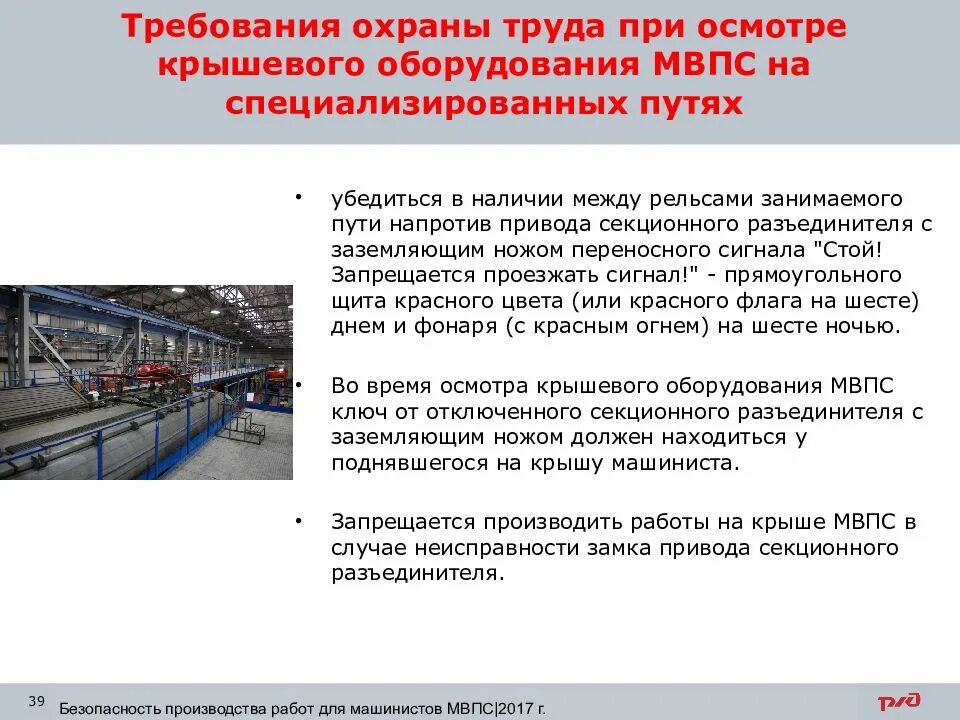 Требования охраны труда при осмотре крышевого оборудования МВПС на специализированных путях

• убедиться в наличии между рельсами занимаемого пути напротив привода секционного разъединителя с заземляющим ножом переносного сигнала "Стой! Запрещается проезжать сигнал!" - прямоугольного щита красного цвета (или красного флага на шесте) днем и фонаря (с красным огнем) на шесте ночью.

• Во время осмотра крышевого оборудования МВПС ключ от отключенного секционного разъединителя с заземляющим ножом должен находиться у поднявшегося на крышу машиниста.

• Запрещается производить работы на крыше МВПС в случае неисправности замка привода секционного разъединителя.

39 Безопасность производства работ для машинистов МВПС|2017 г.

РЖД